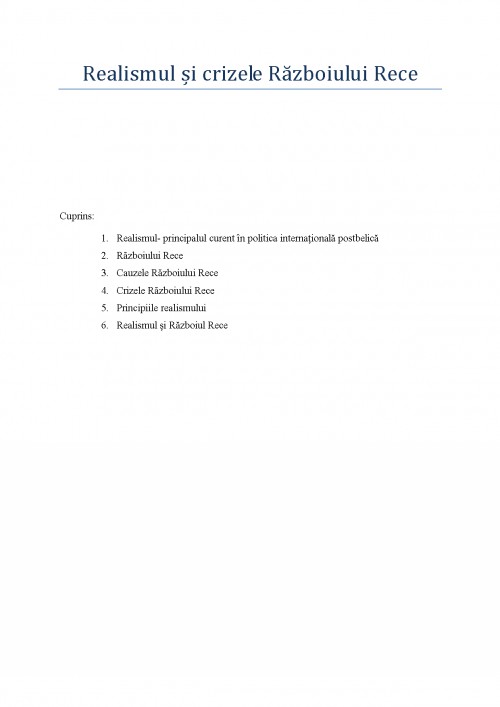 Realismul și crizele Războiului Rece

Cuprins:

1. Realismul- principalul curent în politica internațională postbelică
2. Războiului Rece
3. Cauzele Războiului Rece
4. Crizele Războiului Rece
5. Principiile realismului
6. Realismul și Războiul Rece